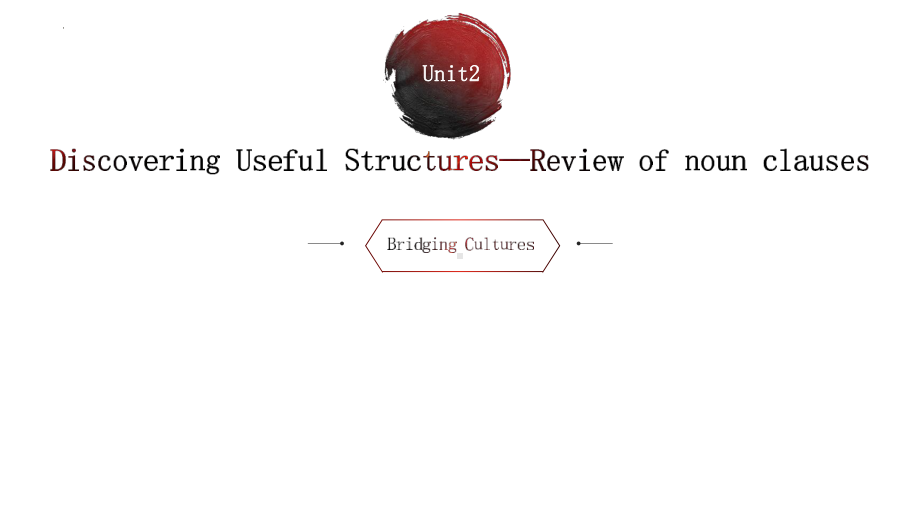 Unit2

Discovering Useful Structures—Review of noun clauses

Bridging Cultures